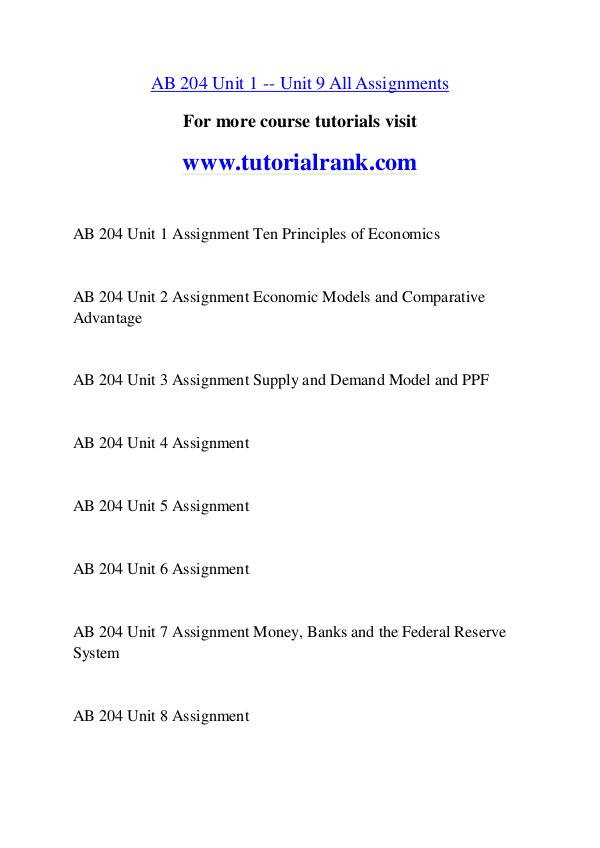 AB 204 Unit 1 -- Unit 9 All Assignments

For more course tutorials visit

www.tutorialrank.com

AB 204 Unit 1 Assignment Ten Principles of Economics

AB 204 Unit 2 Assignment Economic Models and Comparative Advantage

AB 204 Unit 3 Assignment Supply and Demand Model and PPF

AB 204 Unit 4 Assignment

AB 204 Unit 5 Assignment

AB 204 Unit 6 Assignment

AB 204 Unit 7 Assignment Money, Banks and the Federal Reserve System

AB 204 Unit 8 Assignment